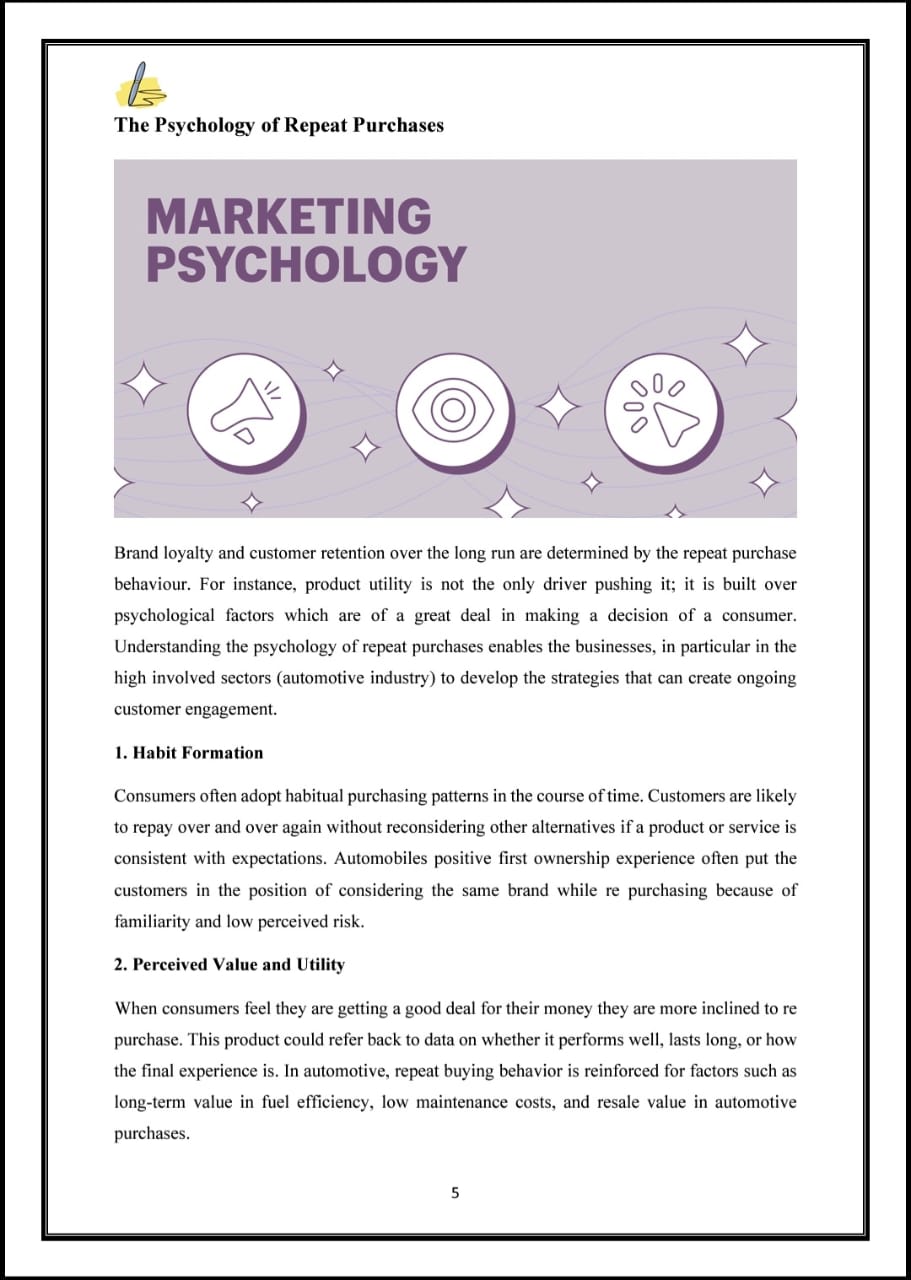 The Psychology of Repeat Purchases

MARKETING PSYCHOLOGY

Brand loyalty and customer retention over the long run are determined by the repeat purchase behaviour. For instance, product utility is not the only driver pushing it; it is built over psychological factors which are of a great deal in making a decision of a consumer. Understanding the psychology of repeat purchases enables the businesses, in particular in the high involved sectors (automotive industry) to develop the strategies that can create ongoing customer engagement.

1. Habit Formation

Consumers often adopt habitual purchasing patterns in the course of time. Customers are likely to repay over and over again without reconsidering other alternatives if a product or service is consistent with expectations. Automobiles positive first ownership experience often put the customers in the position of considering the same brand while re purchasing because of familiarity and low perceived risk.

2. Perceived Value and Utility

When consumers feel they are getting a good deal for their money they are more inclined to re purchase. This product could refer back to data on whether it performs well, lasts long, or how the final experience is. In automotive, repeat buying behavior is reinforced for factors such as long-term value in fuel efficiency, low maintenance costs, and resale value in automotive purchases.

5